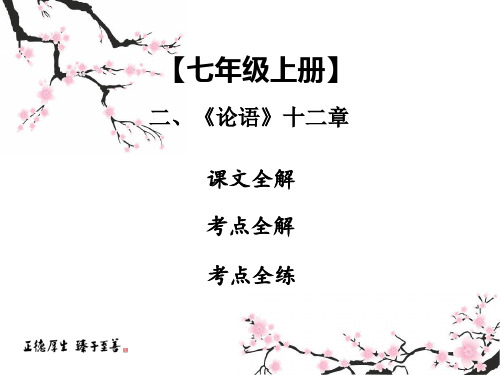 【七年级上册】

二、《论语》十二章

课文全解

考点全解

考点全练

正德厚生 臻于至善